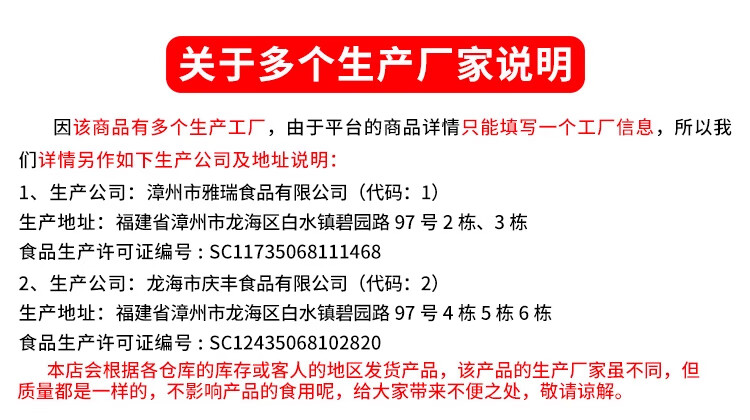 关于多个生产厂家说明

因该商品有多个生产工厂，由于平台的商品详情只能填写一个工厂信息，所以我们详情另作如下生产公司及地址说明：

1、生产公司：漳州市雅瑞食品有限公司（代码：1）
生产地址：福建省漳州市龙海区白水镇碧园路97号2栋、3栋
食品生产许可证编号：SC11735068111468

2、生产公司：龙海市庆丰食品有限公司（代码：2）
生产地址：福建省漳州市龙海区白水镇碧园路97号4栋5栋6栋
食品生产许可证编号：SC12435068102820

本店会根据各仓库的库存或客人的地区发货产品，该产品的生产厂家虽不同，但质量都是一样的，不影响产品的食用呢，给大家带来不便之处，敬请谅解。